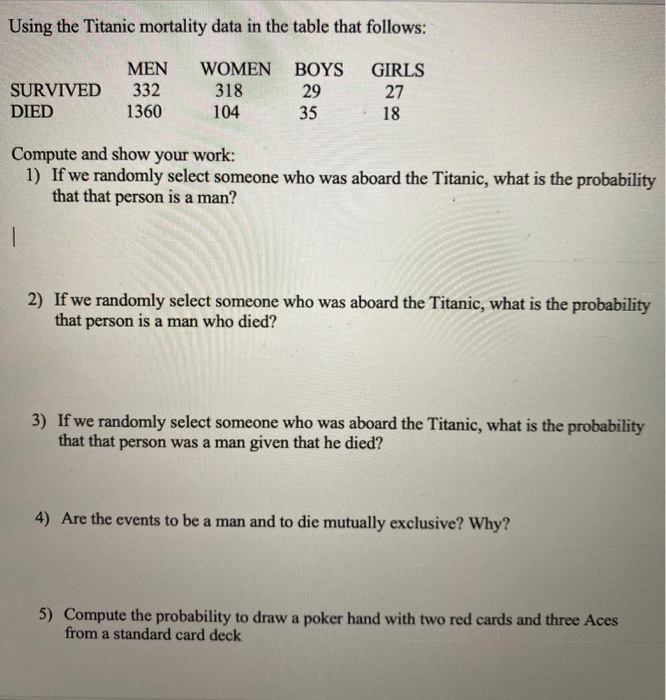 Using the Titanic mortality data in the table that follows:

| | MEN | WOMEN | BOYS | GIRLS |
|---|---|---|---|---|
| SURVIVED | 332 | 318 | 29 | 27 |
| DIED | 1360 | 104 | 35 | 18 |

Compute and show your work:
1) If we randomly select someone who was aboard the Titanic, what is the probability that that person is a man?

2) If we randomly select someone who was aboard the Titanic, what is the probability that person is a man who died?

3) If we randomly select someone who was aboard the Titanic, what is the probability that that person was a man given that he died?

4) Are the events to be a man and to die mutually exclusive? Why?

5) Compute the probability to draw a poker hand with two red cards and three Aces from a standard card deck